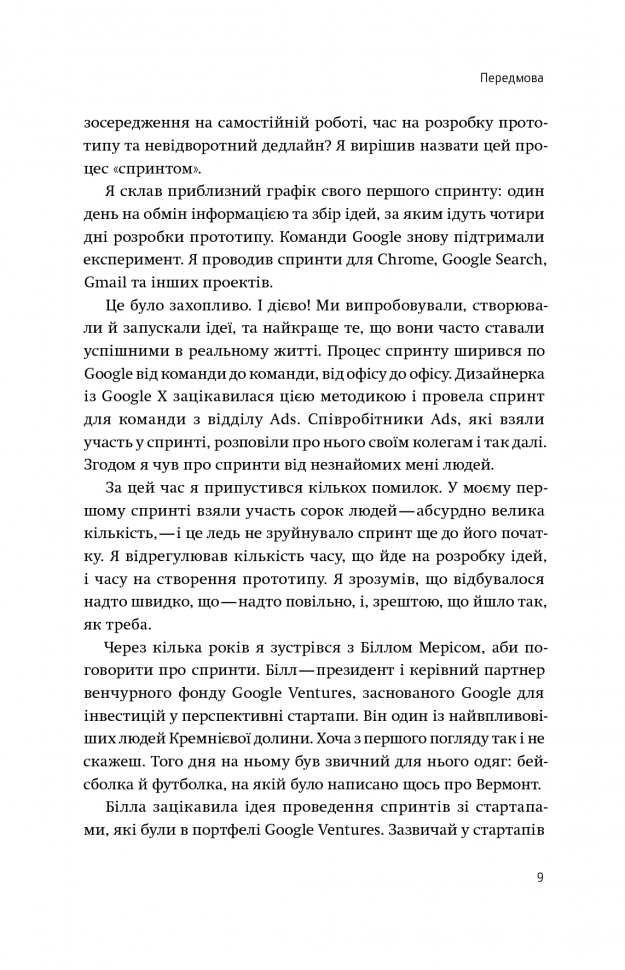 Передмова

зосередження на самостійній роботі, час на розробку прототипу та невідворотний дедлайн? Я вирішив назвати цей процес «спринтом».

Я склав приблизний графік свого першого спринту: один день на обмін інформацією та збір ідей, за яким ідуть чотири дні розробки прототипу. Команди Google знову підтримали експеримент. Я проводив спринти для Chrome, Google Search, Gmail та інших проектів.

Це було захопливо. І дієво! Ми випробовували, створювали й запускали ідеї, та найкраще те, що вони часто ставали успішними в реальному житті. Процес спринту ширився по Google від команди до команди, від офісу до офісу. Дизайнерка із Google X зацікавилася цією методикою і провела спринт для команди з відділу Ads. Співробітники Ads, які взяли участь у спринті, розповіли про нього своїм колегам і так далі. Згодом я чув про спринти від незнайомих мені людей.

За цей час я припустився кількох помилок. У моєму першому спринті взяли участь сорок людей — абсурдно велика кількість, — і це ледь не зруйнувало спринт ще до його початку. Я відрегулював кількість часу, що йде на розробку ідей, і часу на створення прототипу. Я зрозумів, що відбувалося надто швидко, що — надто повільно, і, зрештою, що йшло так, як треба.

Через кілька років я зустрівся з Біллом Мерісом, аби поговорити про спринти. Білл — президент і керівний партнер венчурного фонду Google Ventures, заснованого Google для інвестицій у перспективні стартапи. Він один із найвпливовіших людей Кремнієвої долини. Хоча з першого погляду так і не скажеш. Того дня на ньому був звичний для нього одяг: бейсболка й футболка, на якій було написано щось про Вермонт.

Білла зацікавила ідея проведення спринтів зі стартапами, які були в портфелі Google Ventures. Зазвичай у стартапів

9